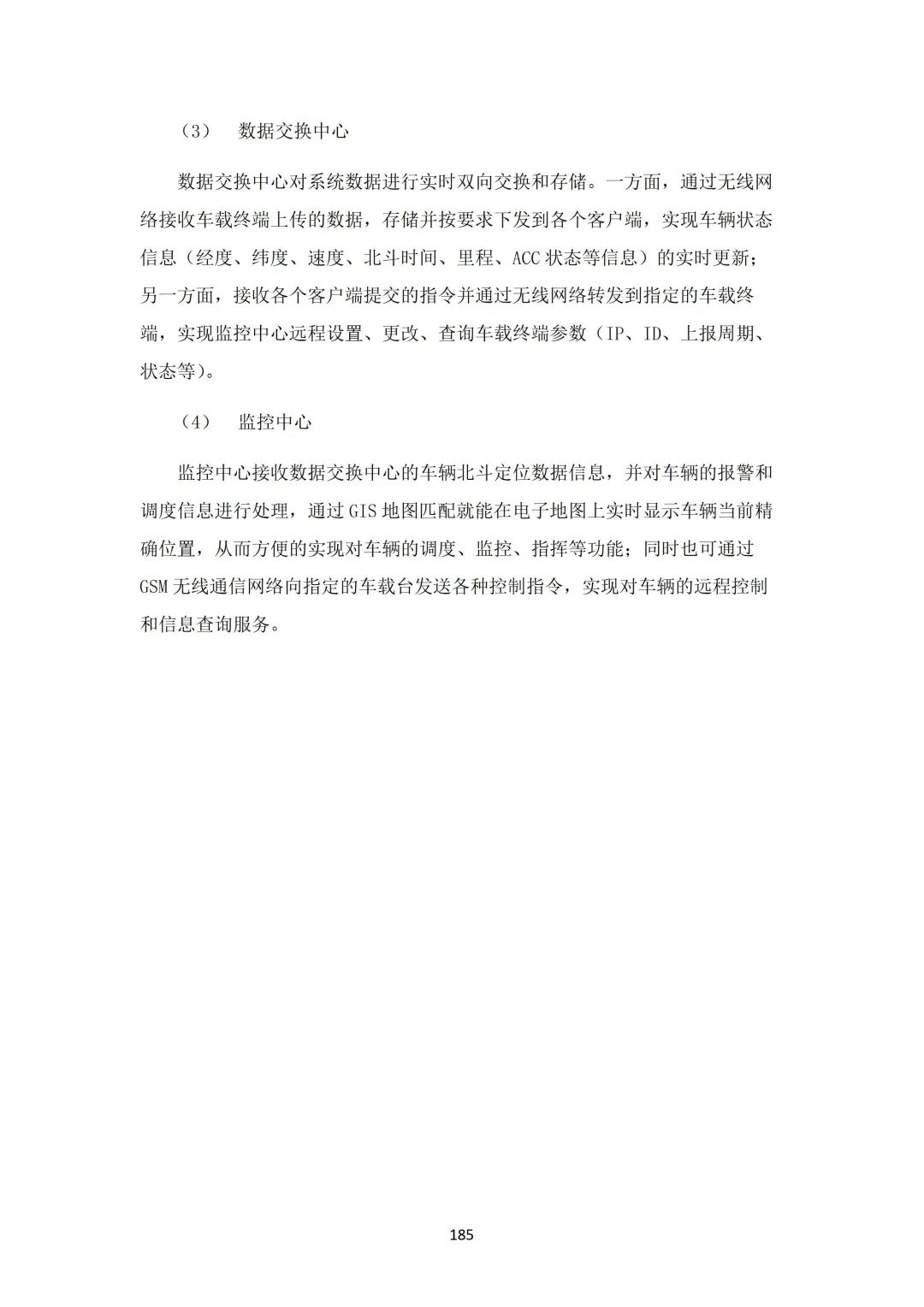 （3） 数据交换中心

数据交换中心对系统数据进行实时双向交换和存储。一方面，通过无线网络接收车载终端上传的数据，存储并按要求下发到各个客户端，实现车辆状态信息（经度、纬度、速度、北斗时间、里程、ACC 状态等信息）的实时更新；另一方面，接收各个客户端提交的指令并通过无线网络转发到指定的车载终端，实现监控中心远程设置、更改、查询车载终端参数（IP、ID、上报周期、状态等）。

（4） 监控中心

监控中心接收数据交换中心的车辆北斗定位数据信息，并对车辆的报警和调度信息进行处理，通过 GIS 地图匹配就能在电子地图上实时显示车辆当前精确位置，从而方便的实现对车辆的调度、监控、指挥等功能；同时也可通过 GSM 无线通信网络向指定的车载台发送各种控制指令，实现对车辆的远程控制和信息查询服务。

185